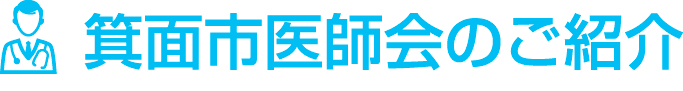 箕面市医師会のご紹介